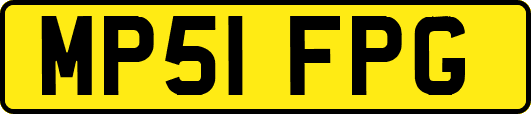 MP51 FPG